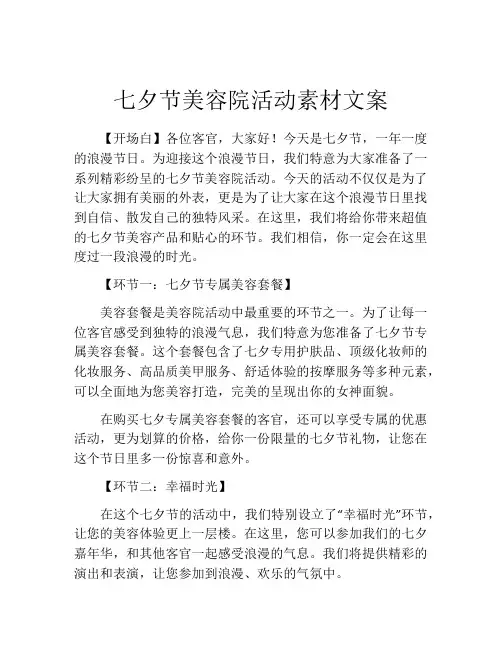 七夕节美容院活动素材文案

【开场白】各位客官，大家好！今天是七夕节，一年一度的浪漫节日。为迎接这个浪漫节日，我们特意为大家准备了一系列精彩纷呈的七夕节美容院活动。今天的活动不仅仅是为了让大家拥有美丽的外表，更是为了让大家在这个浪漫节日里找到自信、散发自己的独特风采。在这里，我们将给你带来超值的七夕节美容产品和贴心的环节。我们相信，你一定会在这里度过一段浪漫的时光。

【环节一：七夕节专属美容套餐】

美容套餐是美容院活动中最重要的环节之一。为了让每一位客官感受到独特的浪漫气息，我们特意为您准备了七夕节专属美容套餐。这个套餐包含了七夕专用护肤品、顶级化妆师的化妆服务、高品质美甲服务、舒适体验的按摩服务等多种元素，可以全面地为您美容打造，完美的呈现出你的女神面貌。

在购买七夕专属美容套餐的客官，还可以享受专属的优惠活动，更为划算的价格，给你一份限量的七夕节礼物，让您在这个节日里多一份惊喜和意外。

【环节二：幸福时光】

在这个七夕节的活动中，我们特别设立了“幸福时光”环节，让您的美容体验更上一层楼。在这里，您可以参加我们的七夕嘉年华，和其他客官一起感受浪漫的气息。我们将提供精彩的演出和表演，让您参加到浪漫、欢乐的气氛中。